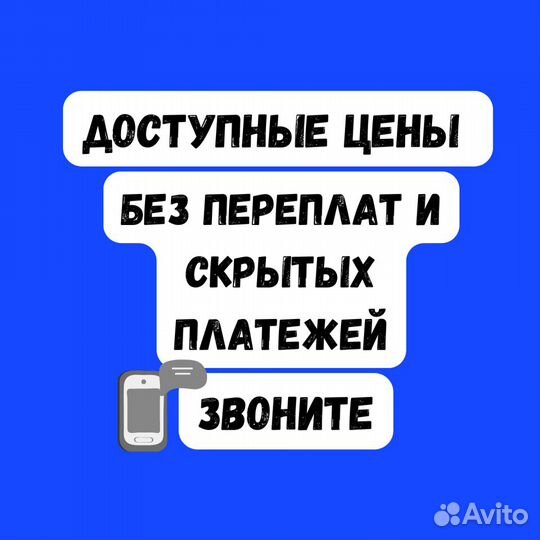 ДОСТУПНЫЕ ЦЕНЫ

БЕЗ ПЕРЕПЛАТ И СКРЫТЫХ ПЛАТЕЖЕЙ

ЗВОНИТЕ

Avito